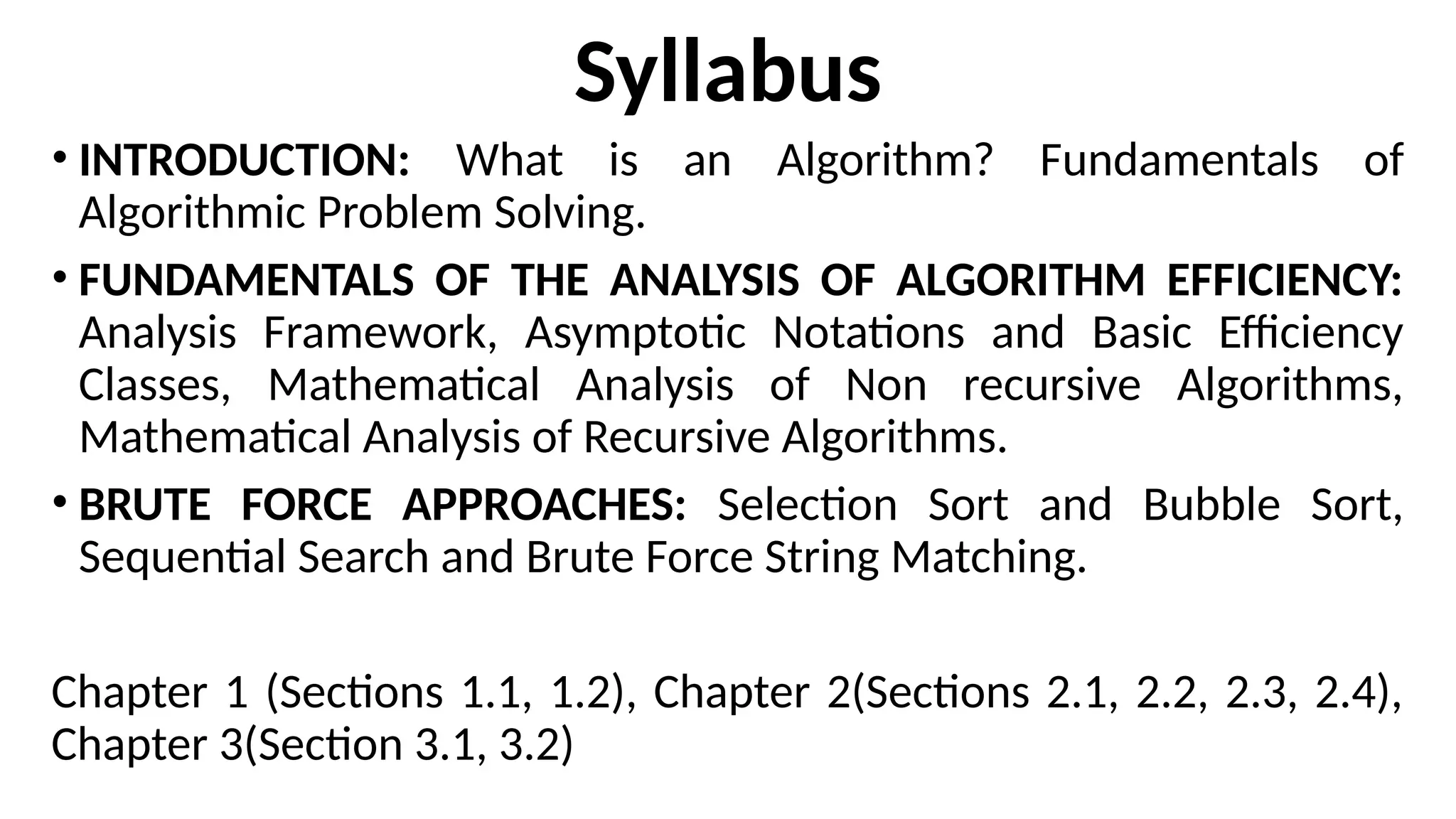 Syllabus

• INTRODUCTION: What is an Algorithm? Fundamentals of Algorithmic Problem Solving.

• FUNDAMENTALS OF THE ANALYSIS OF ALGORITHM EFFICIENCY: Analysis Framework, Asymptotic Notations and Basic Efficiency Classes, Mathematical Analysis of Non recursive Algorithms, Mathematical Analysis of Recursive Algorithms.

• BRUTE FORCE APPROACHES: Selection Sort and Bubble Sort, Sequential Search and Brute Force String Matching.

Chapter 1 (Sections 1.1, 1.2), Chapter 2(Sections 2.1, 2.2, 2.3, 2.4), Chapter 3(Section 3.1, 3.2)